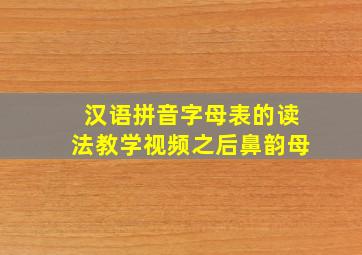 汉语拼音字母表的读法教学视频之后鼻韵母